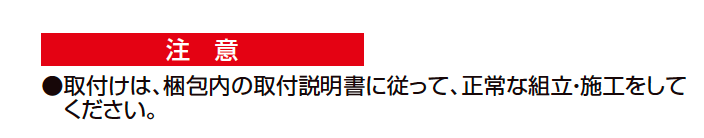 注　意

●取付けは、梱包内の取付説明書に従って、正常な組立･施工をしてください。